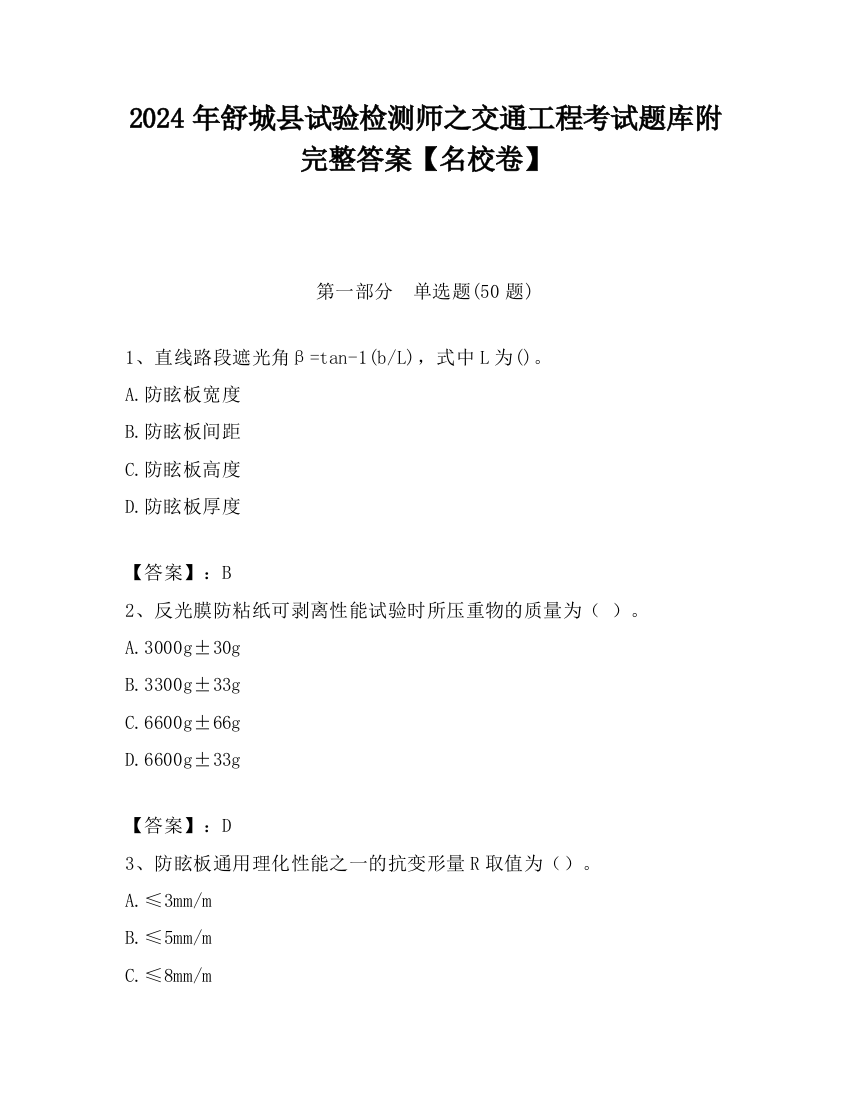 2024 年舒城县试验检测师之交通工程考试题库附完整答案【名校卷】

第一部分　单选题(50 题)

1、直线路段遮光角β=tan-1(b/L)，式中 L 为()。

A.防眩板宽度

B.防眩板间距

C.防眩板高度

D.防眩板厚度

【答案】：B

2、反光膜防粘纸可剥离性能试验时所压重物的质量为（ ）。

A.3000g±30g

B.3300g±33g

C.6600g±66g

D.6600g±33g

【答案】：D

3、防眩板通用理化性能之一的抗变形量 R 取值为（）。

A.≤3mm/m

B.≤5mm/m

C.≤8mm/m